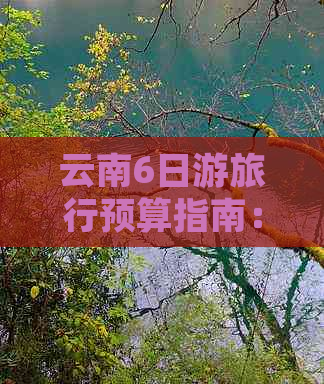 云南6日游旅行预算指南：